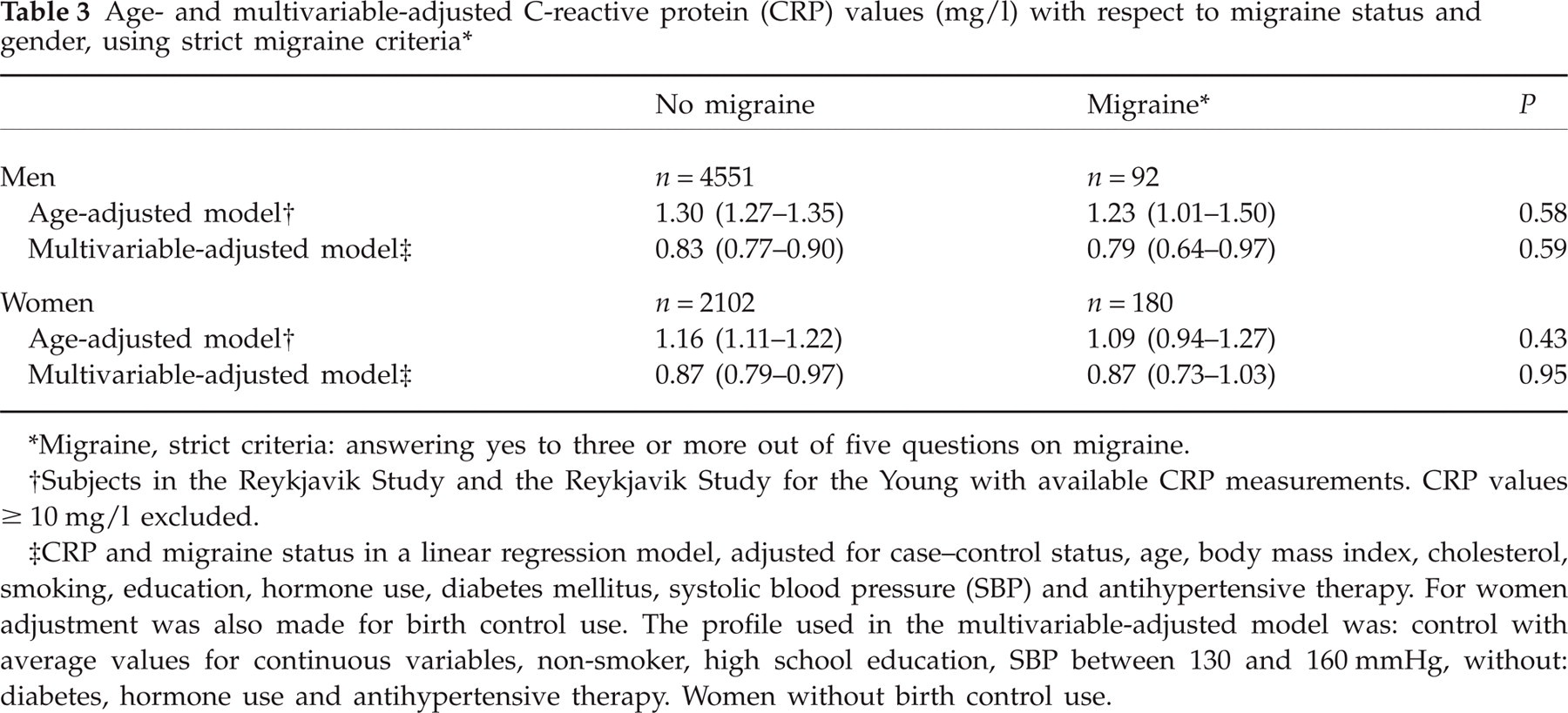 Table 3 Age- and multivariable-adjusted C-reactive protein (CRP) values (mg/l) with respect to migraine status and gender, using strict migraine criteria*

|  | No migraine | Migraine* | P |
|---|---|---|---|
| Men | n = 4551 | n = 92 |  |
| Age-adjusted model† | 1.30 (1.27–1.35) | 1.23 (1.01–1.50) | 0.58 |
| Multivariable-adjusted model‡ | 0.83 (0.77–0.90) | 0.79 (0.64–0.97) | 0.59 |
| Women | n = 2102 | n = 180 |  |
| Age-adjusted model† | 1.16 (1.11–1.22) | 1.09 (0.94–1.27) | 0.43 |
| Multivariable-adjusted model‡ | 0.87 (0.79–0.97) | 0.87 (0.73–1.03) | 0.95 |

*Migraine, strict criteria: answering yes to three or more out of five questions on migraine.

†Subjects in the Reykjavik Study and the Reykjavik Study for the Young with available CRP measurements. CRP values ≥ 10 mg/l excluded.

‡CRP and migraine status in a linear regression model, adjusted for case–control status, age, body mass index, cholesterol, smoking, education, hormone use, diabetes mellitus, systolic blood pressure (SBP) and antihypertensive therapy. For women adjustment was also made for birth control use. The profile used in the multivariable-adjusted model was: control with average values for continuous variables, non-smoker, high school education, SBP between 130 and 160 mmHg, without: diabetes, hormone use and antihypertensive therapy. Women without birth control use.